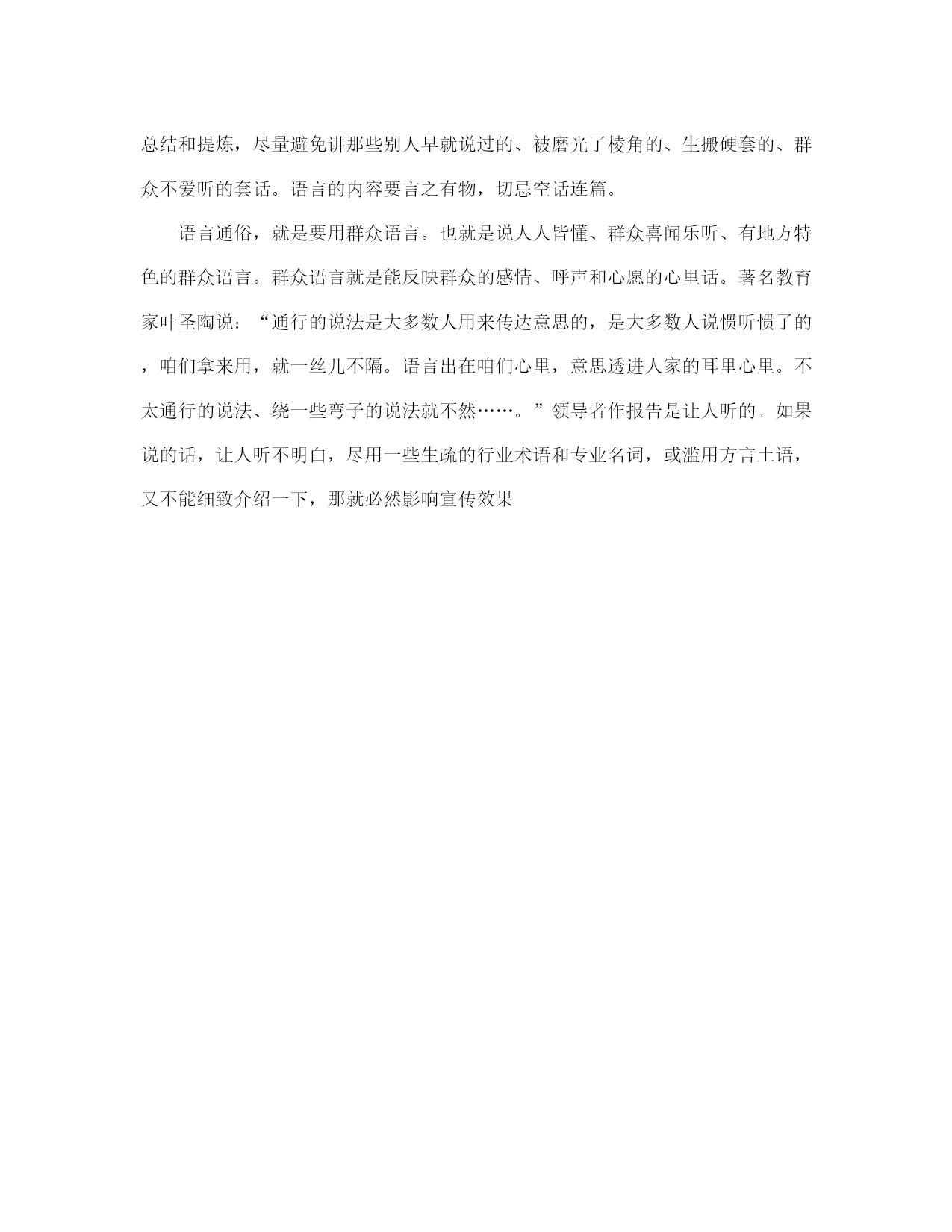 总结和提炼，尽量避免讲那些别人早就说过的、被磨光了棱角的、生搬硬套的、群众不爱听的套话。语言的内容要言之有物，切忌空话连篇。

语言通俗，就是要用群众语言。也就是说人人皆懂、群众喜闻乐听、有地方特色的群众语言。群众语言就是能反映群众的感情、呼声和心愿的心里话。著名教育家叶圣陶说：“通行的说法是大多数人用来传达意思的，是大多数人说惯听惯了的，咱们拿来用，就一丝儿不隔。语言出在咱们心里，意思透进人家的耳里心里。不太通行的说法、绕一些弯子的说法就不然……。”领导者作报告是让人听的。如果说的话，让人听不明白，尽用一些生疏的行业术语和专业名词，或滥用方言土语，又不能细致介绍一下，那就必然影响宣传效果